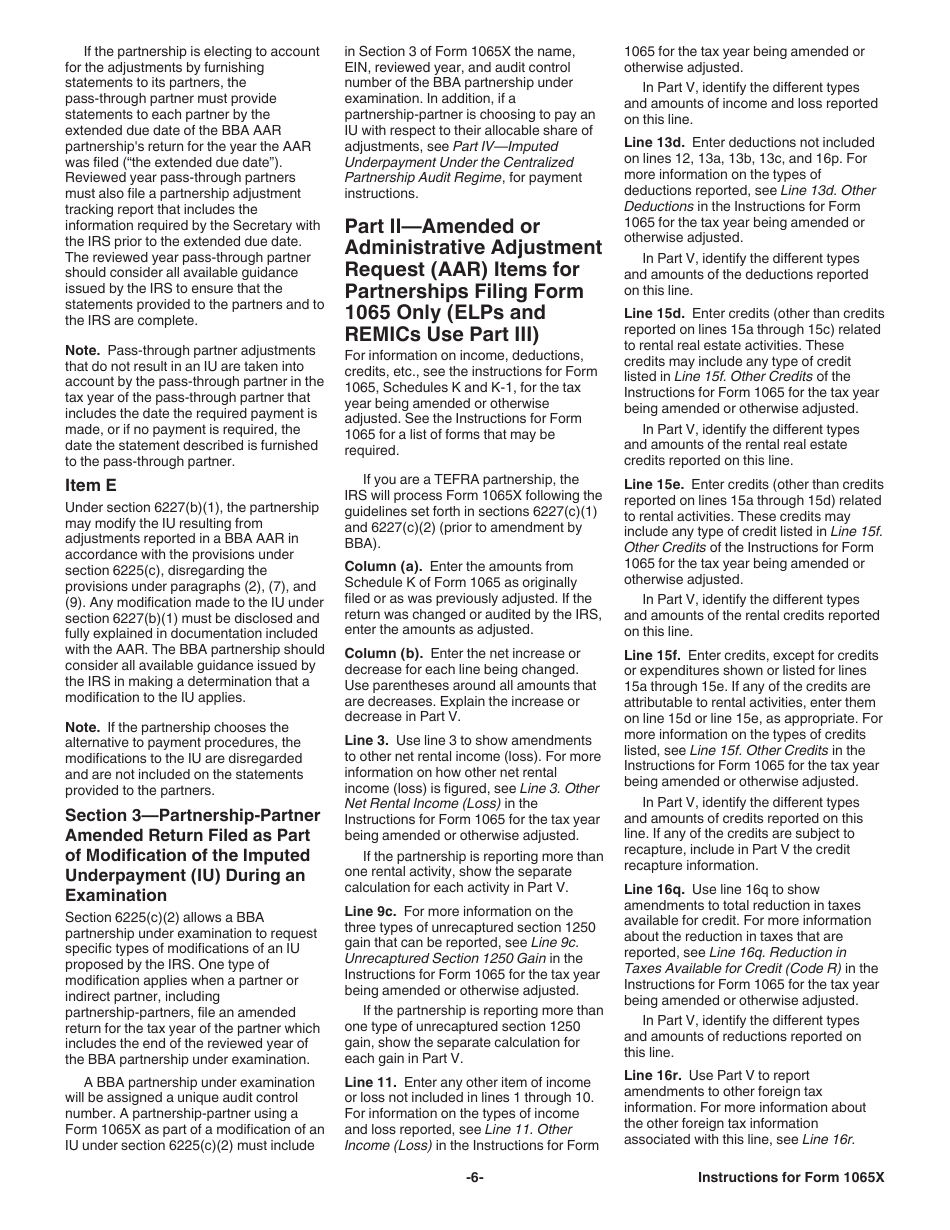 If the partnership is electing to account for the adjustments by furnishing statements to its partners, the pass-through partner must provide statements to each partner by the extended due date of the BBA AAR partnership's return for the year the AAR was filed ("the extended due date"). Reviewed year pass-through partners must also file a partnership adjustment tracking report that includes the information required by the Secretary with the IRS prior to the extended due date. The reviewed year pass-through partner should consider all available guidance issued by the IRS to ensure that the statements provided to the partners and to the IRS are complete.

Note. Pass-through partner adjustments that do not result in an IU are taken into account by the pass-through partner in the tax year of the pass-through partner that includes the date the required payment is made, or if no payment is required, the date the statement described is furnished to the pass-through partner.

Item E

Under section 6227(b)(1), the partnership may modify the IU resulting from adjustments reported in a BBA AAR in accordance with the provisions under section 6225(c), disregarding the provisions under paragraphs (2), (7), and (9). Any modification made to the IU under section 6227(b)(1) must be disclosed and fully explained in documentation included with the AAR. The BBA partnership should consider all available guidance issued by the IRS in making a determination that a modification to the IU applies.

Note. If the partnership chooses the alternative to payment procedures, the modifications to the IU are disregarded and are not included on the statements provided to the partners.

Section 3—Partnership-Partner Amended Return Filed as Part of Modification of the Imputed Underpayment (IU) During an Examination

Section 6225(c)(2) allows a BBA partnership under examination to request specific types of modifications of an IU proposed by the IRS. One type of modification applies when a partner or indirect partner, including partnership-partners, file an amended return for the tax year of the partner which includes the end of the reviewed year of the BBA partnership under examination.

A BBA partnership under examination will be assigned a unique audit control number. A partnership-partner using a Form 1065X as part of a modification of an IU under section 6225(c)(2) must include in Section 3 of Form 1065X the name, EIN, reviewed year, and audit control number of the BBA partnership under examination. In addition, if a partnership-partner is choosing to pay an IU with respect to their allocable share of adjustments, see Part IV—Imputed Underpayment Under the Centralized Partnership Audit Regime, for payment instructions.

Part II—Amended or Administrative Adjustment Request (AAR) Items for Partnerships Filing Form 1065 Only (ELPs and REMICs Use Part III)

For information on income, deductions, credits, etc., see the instructions for Form 1065, Schedules K and K-1, for the tax year being amended or otherwise adjusted. See the Instructions for Form 1065 for a list of forms that may be required.

If you are a TEFRA partnership, the IRS will process Form 1065X following the guidelines set forth in sections 6227(c)(1) and 6227(c)(2) (prior to amendment by BBA).

Column (a). Enter the amounts from Schedule K of Form 1065 as originally filed or as was previously adjusted. If the return was changed or audited by the IRS, enter the amounts as adjusted.

Column (b). Enter the net increase or decrease for each line being changed. Use parentheses around all amounts that are decreases. Explain the increase or decrease in Part V.

Line 3. Use line 3 to show amendments to other net rental income (loss). For more information on how other net rental income (loss) is figured, see Line 3. Other Net Rental Income (Loss) in the Instructions for Form 1065 for the tax year being amended or otherwise adjusted.

If the partnership is reporting more than one rental activity, show the separate calculation for each activity in Part V.

Line 9c. For more information on the three types of unrecaptured section 1250 gain that can be reported, see Line 9c. Unrecaptured Section 1250 Gain in the Instructions for Form 1065 for the tax year being amended or otherwise adjusted.

If the partnership is reporting more than one type of unrecaptured section 1250 gain, show the separate calculation for each gain in Part V.

Line 11. Enter any other item of income or loss not included in lines 1 through 10. For information on the types of income and loss reported, see Line 11. Other Income (Loss) in the Instructions for Form 1065 for the tax year being amended or otherwise adjusted.

In Part V, identify the different types and amounts of income and loss reported on this line.

Line 13d. Enter deductions not included on lines 12, 13a, 13b, 13c, and 16p. For more information on the types of deductions reported, see Line 13d. Other Deductions in the Instructions for Form 1065 for the tax year being amended or otherwise adjusted.

In Part V, identify the different types and amounts of the deductions reported on this line.

Line 15d. Enter credits (other than credits reported on lines 15a through 15c) related to rental real estate activities. These credits may include any type of credit listed in Line 15f. Other Credits of the Instructions for Form 1065 for the tax year being amended or otherwise adjusted.

In Part V, identify the different types and amounts of the rental real estate credits reported on this line.

Line 15e. Enter credits (other than credits reported on lines 15a through 15d) related to rental activities. These credits may include any type of credit listed in Line 15f. Other Credits of the Instructions for Form 1065 for the tax year being amended or otherwise adjusted.

In Part V, identify the different types and amounts of the rental credits reported on this line.

Line 15f. Enter credits, except for credits or expenditures shown or listed for lines 15a through 15e. If any of the credits are attributable to rental activities, enter them on line 15d or line 15e, as appropriate. For more information on the types of credits listed, see Line 15f. Other Credits in the Instructions for Form 1065 for the tax year being amended or otherwise adjusted.

In Part V, identify the different types and amounts of credits reported on this line. If any of the credits are subject to recapture, include in Part V the credit recapture information.

Line 16q. Use line 16q to show amendments to total reduction in taxes available for credit. For more information about the reduction in taxes that are reported, see Line 16q. Reduction in Taxes Available for Credit (Code R) in the Instructions for Form 1065 for the tax year being amended or otherwise adjusted.

In Part V, identify the different types and amounts of reductions reported on this line.

Line 16r. Use Part V to report amendments to other foreign tax information. For more information about the other foreign tax information associated with this line, see Line 16r.

-6-

Instructions for Form 1065X